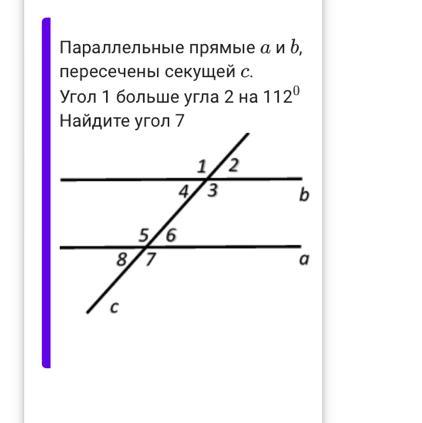 Параллельные прямые $a$ и $b$, пересечены секущей $c$.
Угол 1 больше угла 2 на $112^0$
Найдите угол 7

1 2
4 3
b
5 6
8 7
a
c